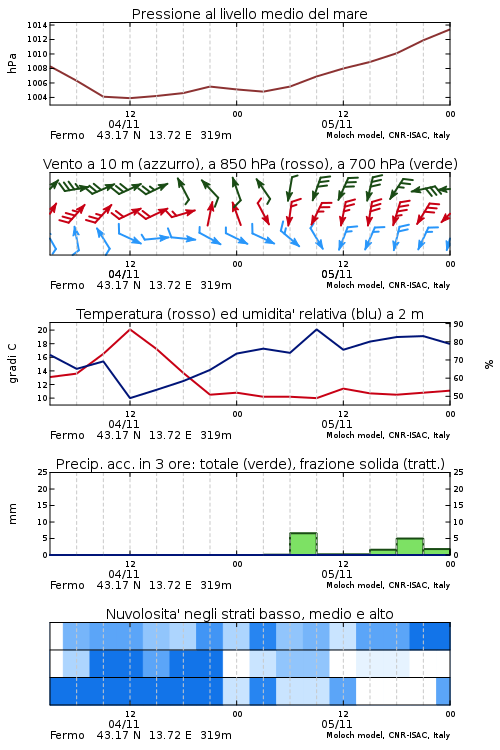 Pressione al livello medio del mare

hPa

1014
1012
1010
1008
1006
1004

12
04/11
00
12
05/11
00

Fermo 43.17 N 13.72 E 319m
Moloch model, CNR-ISAC, Italy

Vento a 10 m (azzurro), a 850 hPa (rosso), a 700 hPa (verde)

12
04/11
00
12
05/11
00

Fermo 43.17 N 13.72 E 319m
Moloch model, CNR-ISAC, Italy

Temperatura (rosso) ed umidita' relativa (blu) a 2 m

gradi C

20
18
16
14
12
10

90
80
70
60
50

%

12
04/11
00
12
05/11
00

Fermo 43.17 N 13.72 E 319m
Moloch model, CNR-ISAC, Italy

Precip. acc. in 3 ore: totale (verde), frazione solida (tratt.)

mm

25
20
15
10
5
0

25
20
15
10
5
0

12
04/11
00
12
05/11
00

Fermo 43.17 N 13.72 E 319m
Moloch model, CNR-ISAC, Italy

Nuvolosita' negli strati basso, medio e alto

12
04/11
00
12
05/11
00

Fermo 43.17 N 13.72 E 319m
Moloch model, CNR-ISAC, Italy